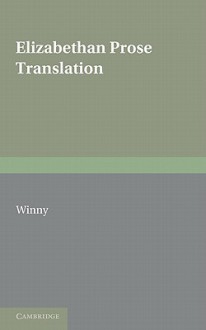 Elizabethan Prose Translation

Winny

CAMBRIDGE